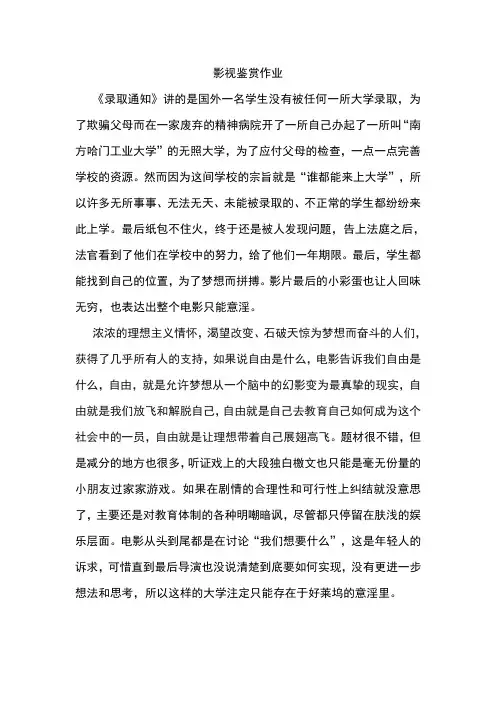 影视鉴赏作业

《录取通知》讲的是国外一名学生没有被任何一所大学录取，为了欺骗父母而在一家废弃的精神病院开了一所自己办起了一所叫“南方哈门工业大学”的无照大学，为了应付父母的检查，一点一点完善学校的资源。然而因为这间学校的宗旨就是“谁都能来上大学”，所以许多无所事事、无法无天、未能被录取的、不正常的学生都纷纷来此上学。最后纸包不住火，终于还是被人发现问题，告上法庭之后，法官看到了他们在学校中的努力，给了他们一年期限。最后，学生都能找到自己的位置，为了梦想而拼搏。影片最后的小彩蛋也让人回味无穷，也表达出整个电影只能意淫。

浓浓的理想主义情怀，渴望改变、石破天惊为梦想而奋斗的人们，获得了几乎所有人的支持，如果说自由是什么，电影告诉我们自由是什么，自由，就是允许梦想从一个脑中的幻影变为最真挚的现实，自由就是我们放飞和解脱自己，自由就是自己去教育自己如何成为这个社会中的一员，自由就是让理想带着自己展翅高飞。题材很不错，但是减分的地方也很多，听证戏上的大段独白檄文也只能是毫无份量的小朋友过家家游戏。如果在剧情的合理性和可行性上纠结就没意思了，主要还是对教育体制的各种明嘲暗讽，尽管都只停留在肤浅的娱乐层面。电影从头到尾都是在讨论“我们想要什么”，这是年轻人的诉求，可惜直到最后导演也没说清楚到底要如何实现，没有更进一步想法和思考，所以这样的大学注定只能存在于好莱坞的意淫里。